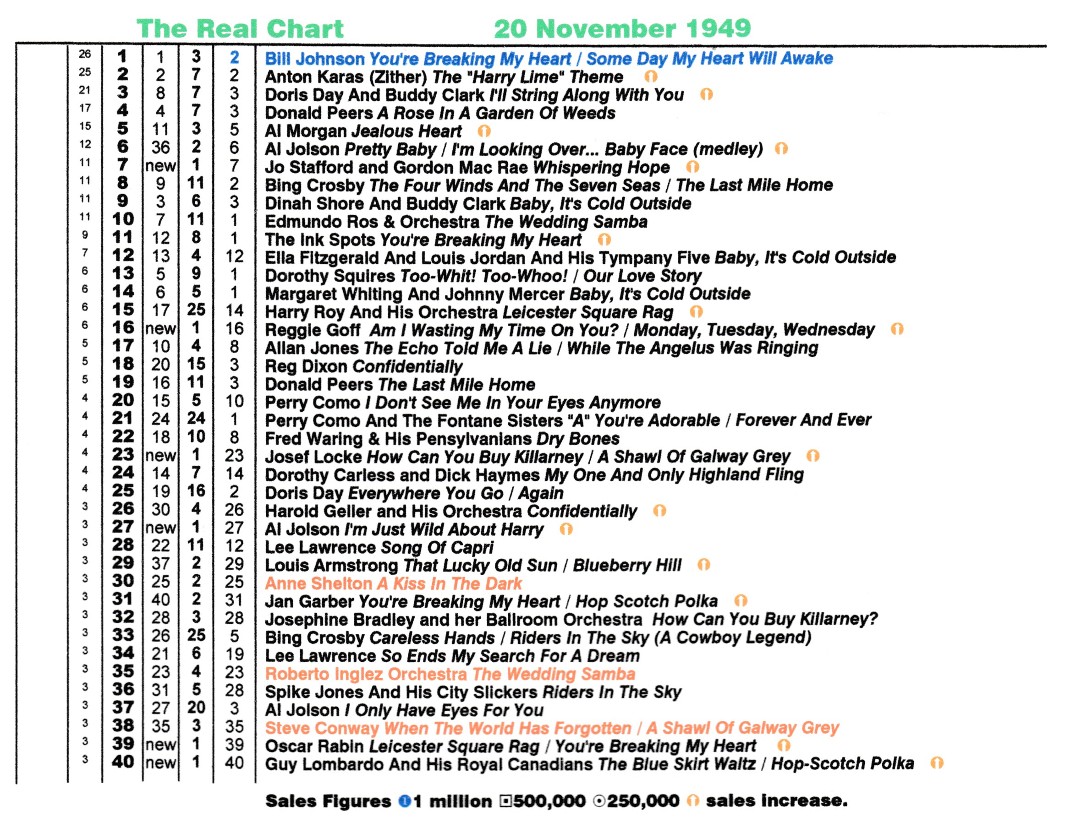 The Real Chart 20 November 1949

| 26 | 1 | 1 | 3 | 2 | Bill Johnson You're Breaking My Heart / Some Day My Heart Will Awake |
|---|---|---|---|---|---|
| 25 | 2 | 2 | 7 | 2 | Anton Karas (Zither) The "Harry Lime" Theme |
| 21 | 3 | 8 | 7 | 3 | Doris Day And Buddy Clark I'll String Along With You |
| 17 | 4 | 4 | 7 | 3 | Donald Peers A Rose In A Garden Of Weeds |
| 15 | 5 | 11 | 3 | 5 | Al Morgan Jealous Heart |
| 12 | 6 | 36 | 2 | 6 | Al Jolson Pretty Baby / I'm Looking Over... Baby Face (medley) |
| 11 | 7 | new | 1 | 7 | Jo Stafford and Gordon Mac Rae Whispering Hope |
| 11 | 8 | 9 | 11 | 2 | Bing Crosby The Four Winds And The Seven Seas / The Last Mile Home |
| 11 | 9 | 3 | 6 | 3 | Dinah Shore And Buddy Clark Baby, It's Cold Outside |
| 11 | 10 | 7 | 11 | 1 | Edmundo Ros & Orchestra The Wedding Samba |
| 9 | 11 | 12 | 8 | 1 | The Ink Spots You're Breaking My Heart |
| 7 | 12 | 13 | 4 | 12 | Ella Fitzgerald And Louis Jordan And His Tympany Five Baby, It's Cold Outside |
| 6 | 13 | 5 | 9 | 1 | Dorothy Squires Too-Whit! Too-Whoo! / Our Love Story |
| 6 | 14 | 6 | 5 | 1 | Margaret Whiting And Johnny Mercer Baby, It's Cold Outside |
| 6 | 15 | 17 | 25 | 14 | Harry Roy And His Orchestra Leicester Square Rag |
| 6 | 16 | new | 1 | 16 | Reggie Goff Am I Wasting My Time On You? / Monday, Tuesday, Wednesday |
| 5 | 17 | 10 | 4 | 8 | Allan Jones The Echo Told Me A Lie / While The Angelus Was Ringing |
| 5 | 18 | 20 | 15 | 3 | Reg Dixon Confidentially |
| 5 | 19 | 16 | 11 | 3 | Donald Peers The Last Mile Home |
| 4 | 20 | 15 | 5 | 10 | Perry Como I Don't See Me In Your Eyes Anymore |
| 4 | 21 | 24 | 24 | 1 | Perry Como And The Fontane Sisters "A" You're Adorable / Forever And Ever |
| 4 | 22 | 18 | 10 | 8 | Fred Waring & His Pensylvanians Dry Bones |
| 4 | 23 | new | 1 | 23 | Josef Locke How Can You Buy Killarney / A Shawl Of Galway Grey |
| 4 | 24 | 14 | 7 | 14 | Dorothy Carless and Dick Haymes My One And Only Highland Fling |
| 4 | 25 | 19 | 16 | 2 | Doris Day Everywhere You Go / Again |
| 3 | 26 | 30 | 4 | 26 | Harold Geller and His Orchestra Confidentially |
| 3 | 27 | new | 1 | 27 | Al Jolson I'm Just Wild About Harry |
| 3 | 28 | 22 | 11 | 12 | Lee Lawrence Song Of Capri |
| 3 | 29 | 37 | 2 | 29 | Louis Armstrong That Lucky Old Sun / Blueberry Hill |
| 3 | 30 | 25 | 2 | 25 | Anne Shelton A Kiss In The Dark |
| 3 | 31 | 40 | 2 | 31 | Jan Garber You're Breaking My Heart / Hop Scotch Polka |
| 3 | 32 | 28 | 3 | 28 | Josephine Bradley and her Ballroom Orchestra How Can You Buy Killarney? |
| 3 | 33 | 26 | 25 | 5 | Bing Crosby Careless Hands / Riders In The Sky (A Cowboy Legend) |
| 3 | 34 | 21 | 6 | 19 | Lee Lawrence So Ends My Search For A Dream |
| 3 | 35 | 23 | 4 | 23 | Roberto Inglez Orchestra The Wedding Samba |
| 3 | 36 | 31 | 5 | 28 | Spike Jones And His City Slickers Riders In The Sky |
| 3 | 37 | 27 | 20 | 3 | Al Jolson I Only Have Eyes For You |
| 3 | 38 | 35 | 3 | 35 | Steve Conway When The World Has Forgotten / A Shawl Of Galway Grey |
| 3 | 39 | new | 1 | 39 | Oscar Rabin Leicester Square Rag / You're Breaking My Heart |
| 3 | 40 | new | 1 | 40 | Guy Lombardo And His Royal Canadians The Blue Skirt Waltz / Hop-Scotch Polka |

Sales Figures 1 million 500,000 250,000 sales increase.